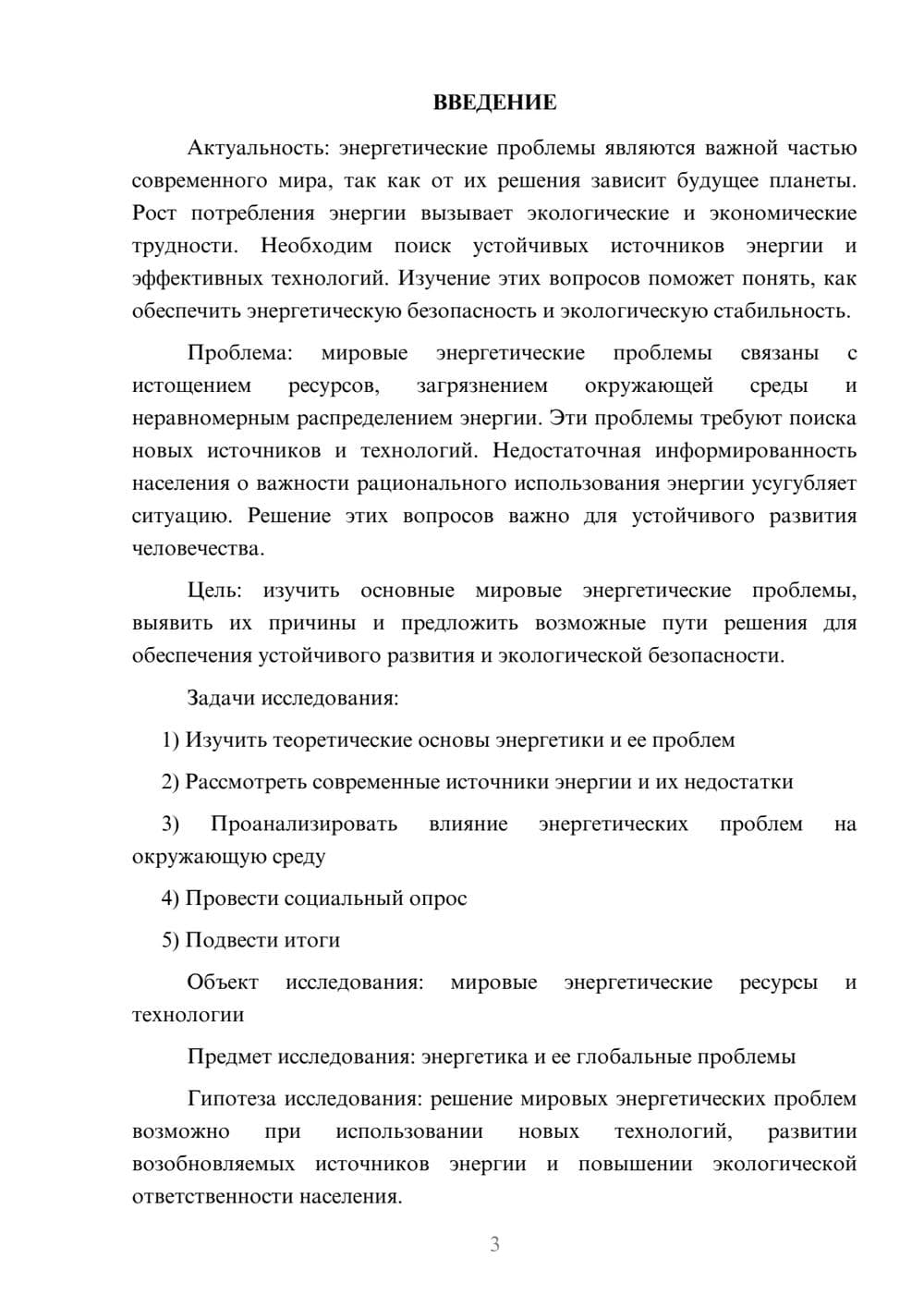 ВВЕДЕНИЕ

Актуальность: энергетические проблемы являются важной частью современного мира, так как от их решения зависит будущее планеты. Рост потребления энергии вызывает экологические и экономические трудности. Необходим поиск устойчивых источников энергии и эффективных технологий. Изучение этих вопросов поможет понять, как обеспечить энергетическую безопасность и экологическую стабильность.

Проблема: мировые энергетические проблемы связаны с истощением ресурсов, загрязнением окружающей среды и неравномерным распределением энергии. Эти проблемы требуют поиска новых источников и технологий. Недостаточная информированность населения о важности рационального использования энергии усугубляет ситуацию. Решение этих вопросов важно для устойчивого развития человечества.

Цель: изучить основные мировые энергетические проблемы, выявить их причины и предложить возможные пути решения для обеспечения устойчивого развития и экологической безопасности.

Задачи исследования:

1) Изучить теоретические основы энергетики и ее проблем

2) Рассмотреть современные источники энергии и их недостатки

3) Проанализировать влияние энергетических проблем на окружающую среду

4) Провести социальный опрос

5) Подвести итоги

Объект исследования: мировые энергетические ресурсы и технологии

Предмет исследования: энергетика и ее глобальные проблемы

Гипотеза исследования: решение мировых энергетических проблем возможно при использовании новых технологий, развитии возобновляемых источников энергии и повышении экологической ответственности населения.

3